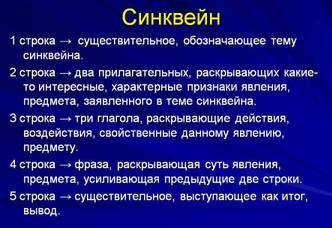 Синквейн

1 строка → существительное, обозначающее тему синквейна.

2 строка → два прилагательных, раскрывающих какие-то интересные, характерные признаки явления, предмета, заявленного в теме синквейна.

3 строка → три глагола, раскрывающие действия, воздействия, свойственные данному явлению, предмету.

4 строка → фраза, раскрывающая суть явления, предмета, усиливающая предыдущие две строки.

5 строка → существительное, выступающее как итог, вывод.